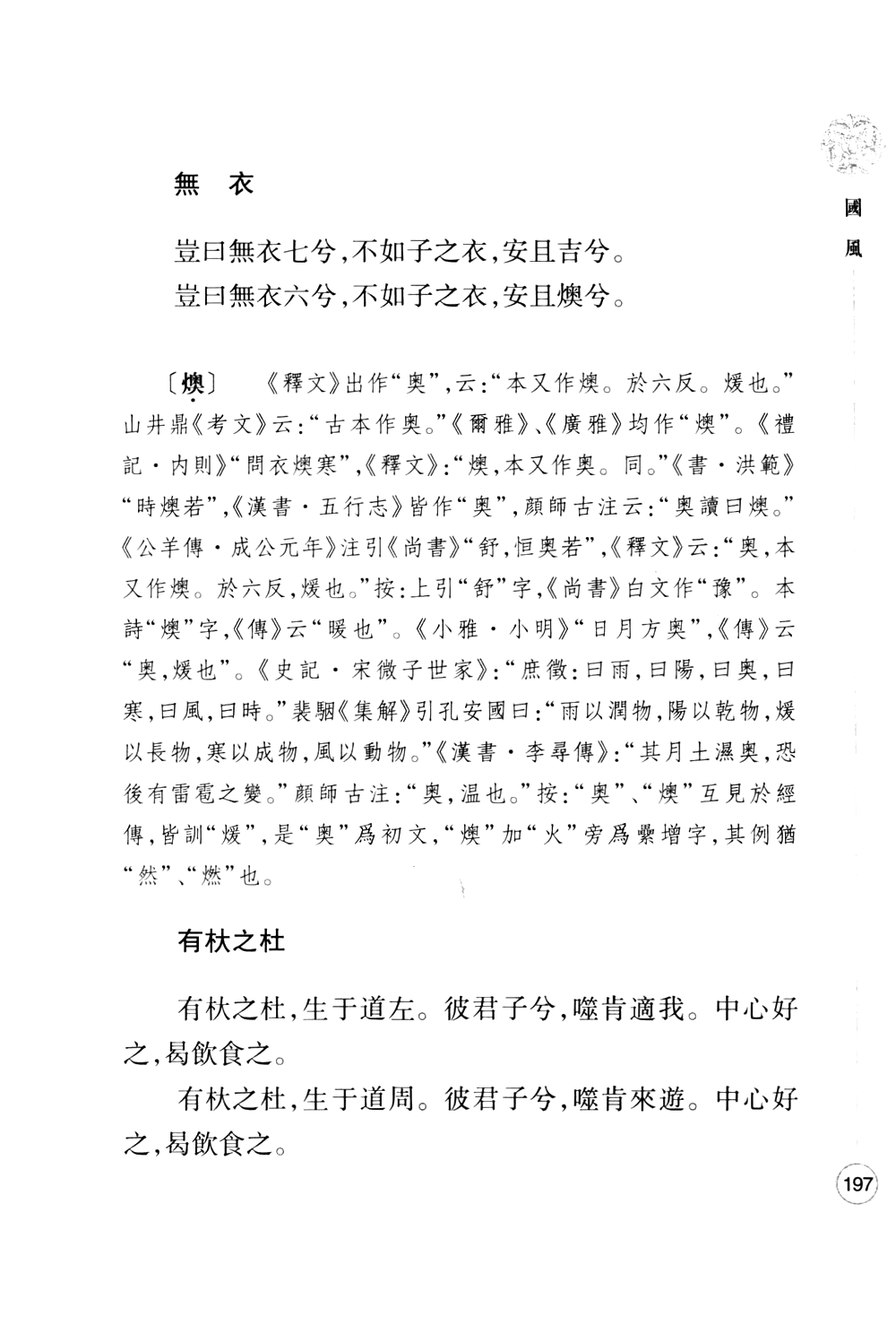 國風

無　衣

豈曰無衣七兮，不如子之衣，安且吉兮。
豈曰無衣六兮，不如子之衣，安且燠兮。

〔燠〕　《釋文》出作“奥”，云：“本又作燠。於六反。煖也。”山井鼎《考文》云：“古本作奥。”《爾雅》、《廣雅》均作“燠”。《禮記·内則》“問衣燠寒”，《釋文》：“燠，本又作奥。同。”《書·洪範》“時燠若”，《漢書·五行志》皆作“奥”，顔師古注云：“奥讀曰燠。”《公羊傳·成公元年》注引《尚書》“舒，恒奥若”，《釋文》云：“奥，本又作燠。於六反，煖也。”按：上引“舒”字，《尚書》白文作“豫”。本詩“燠”字，《傳》云“暖也”。《小雅·小明》“日月方奥”，《傳》云“奥，煖也”。《史記·宋微子世家》：“庶徵：曰雨，曰陽，曰奥，曰寒，曰風，曰時。”裴駰《集解》引孔安國曰：“雨以潤物，陽以乾物，煖以長物，寒以成物，風以動物。”《漢書·李尋傳》：“其月土濕奥，恐後有雷雹之變。”顔師古注：“奥，温也。”按：“奥”、“燠”互見於經傳，皆訓“煖”，是“奥”爲初文，“燠”加“火”旁爲纍增字，其例猶“然”、“燃”也。

有杕之杜

有杕之杜，生于道左。彼君子兮，噬肯適我。中心好之，曷飲食之。
有杕之杜，生于道周。彼君子兮，噬肯來遊。中心好之，曷飲食之。

197